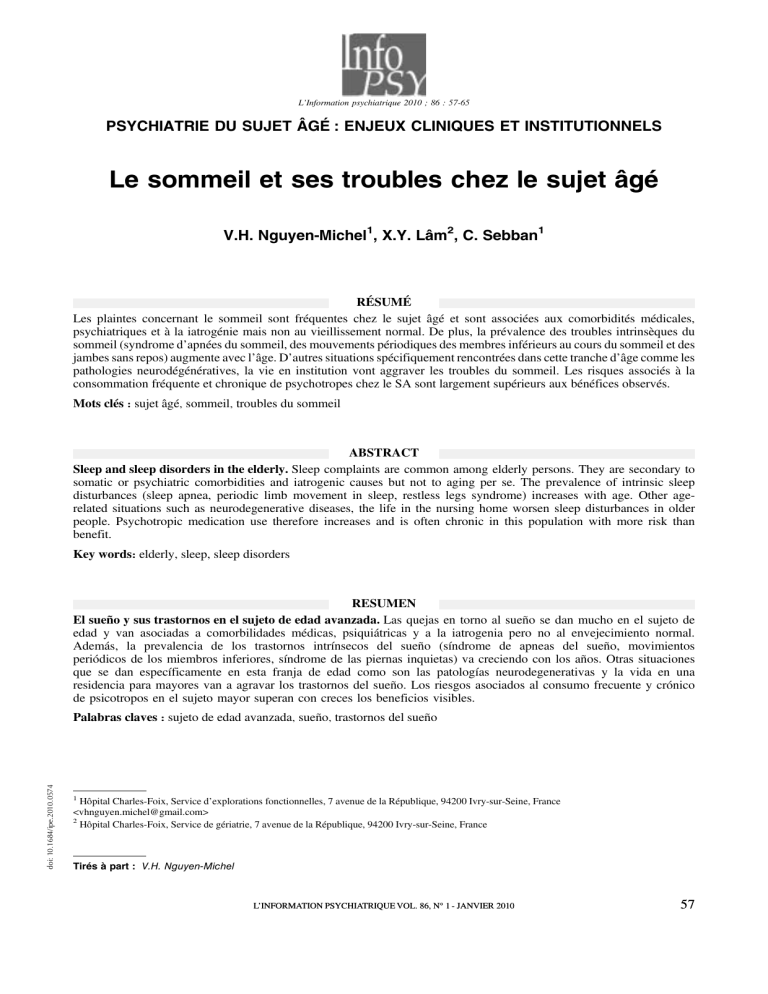 Info PSY

L'Information psychiatrique 2010 ; 86 : 57-65

PSYCHIATRIE DU SUJET ÂGÉ : ENJEUX CLINIQUES ET INSTITUTIONNELS

Le sommeil et ses troubles chez le sujet âgé

V.H. Nguyen-Michel$^1$, X.Y. Lâm$^2$, C. Sebban$^1$

RÉSUMÉ

Les plaintes concernant le sommeil sont fréquentes chez le sujet âgé et sont associées aux comorbidités médicales, psychiatriques et à la iatrogénie mais non au vieillissement normal. De plus, la prévalence des troubles intrinsèques du sommeil (syndrome d'apnées du sommeil, des mouvements périodiques des membres inférieurs au cours du sommeil et des jambes sans repos) augmente avec l'âge. D'autres situations spécifiquement rencontrées dans cette tranche d'âge comme les pathologies neurodégénératives, la vie en institution vont aggraver les troubles du sommeil. Les risques associés à la consommation fréquente et chronique de psychotropes chez le SA sont largement supérieurs aux bénéfices observés.

Mots clés : sujet âgé, sommeil, troubles du sommeil

ABSTRACT

Sleep and sleep disorders in the elderly. Sleep complaints are common among elderly persons. They are secondary to somatic or psychiatric comorbidities and iatrogenic causes but not to aging per se. The prevalence of intrinsic sleep disturbances (sleep apnea, periodic limb movement in sleep, restless legs syndrome) increases with age. Other age-related situations such as neurodegenerative diseases, the life in the nursing home worsen sleep disturbances in older people. Psychotropic medication use therefore increases and is often chronic in this population with more risk than benefit.

Key words: elderly, sleep, sleep disorders

RESUMEN

El sueño y sus trastornos en el sujeto de edad avanzada. Las quejas en torno al sueño se dan mucho en el sujeto de edad y van asociadas a comorbilidades médicas, psiquiátricas y a la iatrogenia pero no al envejecimiento normal. Además, la prevalencia de los trastornos intrínsecos del sueño (síndrome de apneas del sueño, movimientos periódicos de los miembros inferiores, síndrome de las piernas inquietas) va creciendo con los años. Otras situaciones que se dan específicamente en esta franja de edad como son las patologías neurodegenerativas y la vida en una residencia para mayores van a agravar los trastornos del sueño. Los riesgos asociados al consumo frecuente y crónico de psicotropos en el sujeto mayor superan con creces los beneficios visibles.

Palabras claves : sujeto de edad avanzada, sueño, trastornos del sueño

doi: 10.1684/ipe.2010.0574

$^1$ Hôpital Charles-Foix, Service d'explorations fonctionnelles, 7 avenue de la République, 94200 Ivry-sur-Seine, France <vhnguyen.michel@gmail.com>
$^2$ Hôpital Charles-Foix, Service de gériatrie, 7 avenue de la République, 94200 Ivry-sur-Seine, France

Tirés à part : V.H. Nguyen-Michel

L'INFORMATION PSYCHIATRIQUE VOL. 86, N° 1 - JANVIER 2010

57